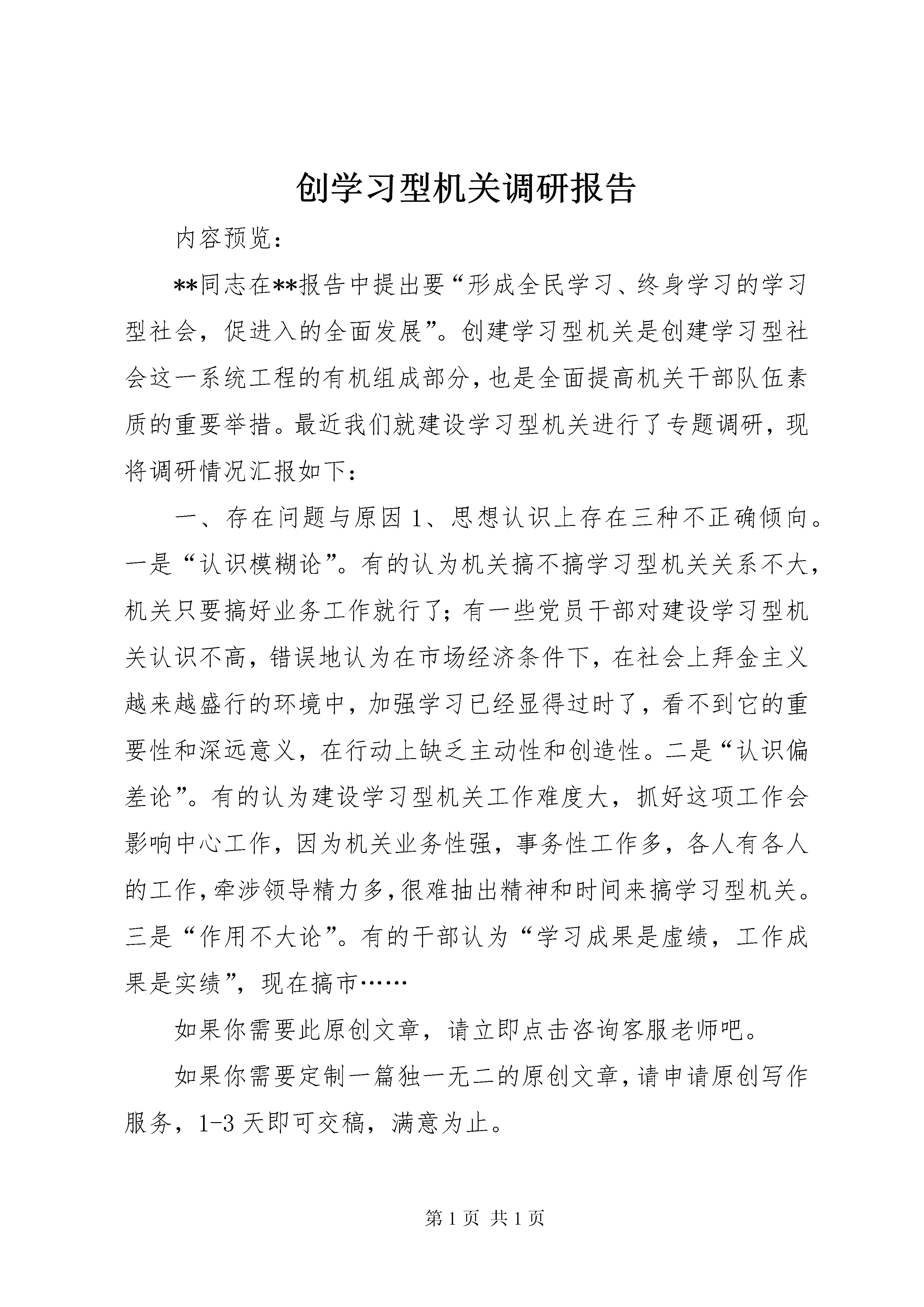 创学习型机关调研报告

内容预览：

**同志在**报告中提出要“形成全民学习、终身学习的学习型社会，促进入的全面发展”。创建学习型机关是创建学习型社会这一系统工程的有机组成部分，也是全面提高机关干部队伍素质的重要举措。最近我们就建设学习型机关进行了专题调研，现将调研情况汇报如下：

一、存在问题与原因 1、思想认识上存在三种不正确倾向。一是“认识模糊论”。有的认为机关搞不搞学习型机关关系不大，机关只要搞好业务工作就行了；有一些党员干部对建设学习型机关认识不高，错误地认为在市场经济条件下，在社会上拜金主义越来越盛行的环境中，加强学习已经显得过时了，看不到它的重要性和深远意义，在行动上缺乏主动性和创造性。二是“认识偏差论”。有的认为建设学习型机关工作难度大，抓好这项工作会影响中心工作，因为机关业务性强，事务性工作多，各人有各人的工作，牵涉领导精力多，很难抽出精神和时间来搞学习型机关。三是“作用不大论”。有的干部认为“学习成果是虚绩，工作成果是实绩”，现在搞市……

如果你需要此原创文章，请立即点击咨询客服老师吧。

如果你需要定制一篇独一无二的原创文章，请申请原创写作服务，1-3 天即可交稿，满意为止。

第 1 页 共 1 页